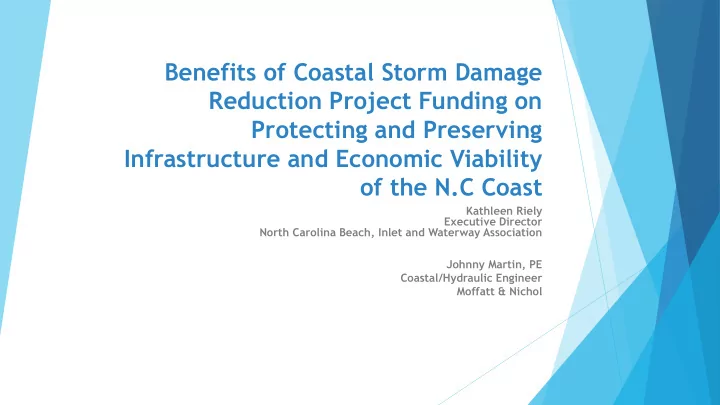 Benefits of Coastal Storm Damage Reduction Project Funding on Protecting and Preserving Infrastructure and Economic Viability of the N.C Coast

Kathleen Riely
Executive Director
North Carolina Beach, Inlet and Waterway Association

Johnny Martin, PE
Coastal/Hydraulic Engineer
Moffatt & Nichol